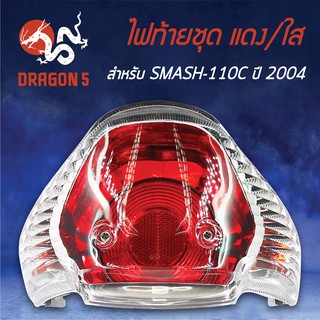 DRAGON 5

ไฟท้ายชุด แดง/ใส

สำหรับ SMASH-110C ปี 2004